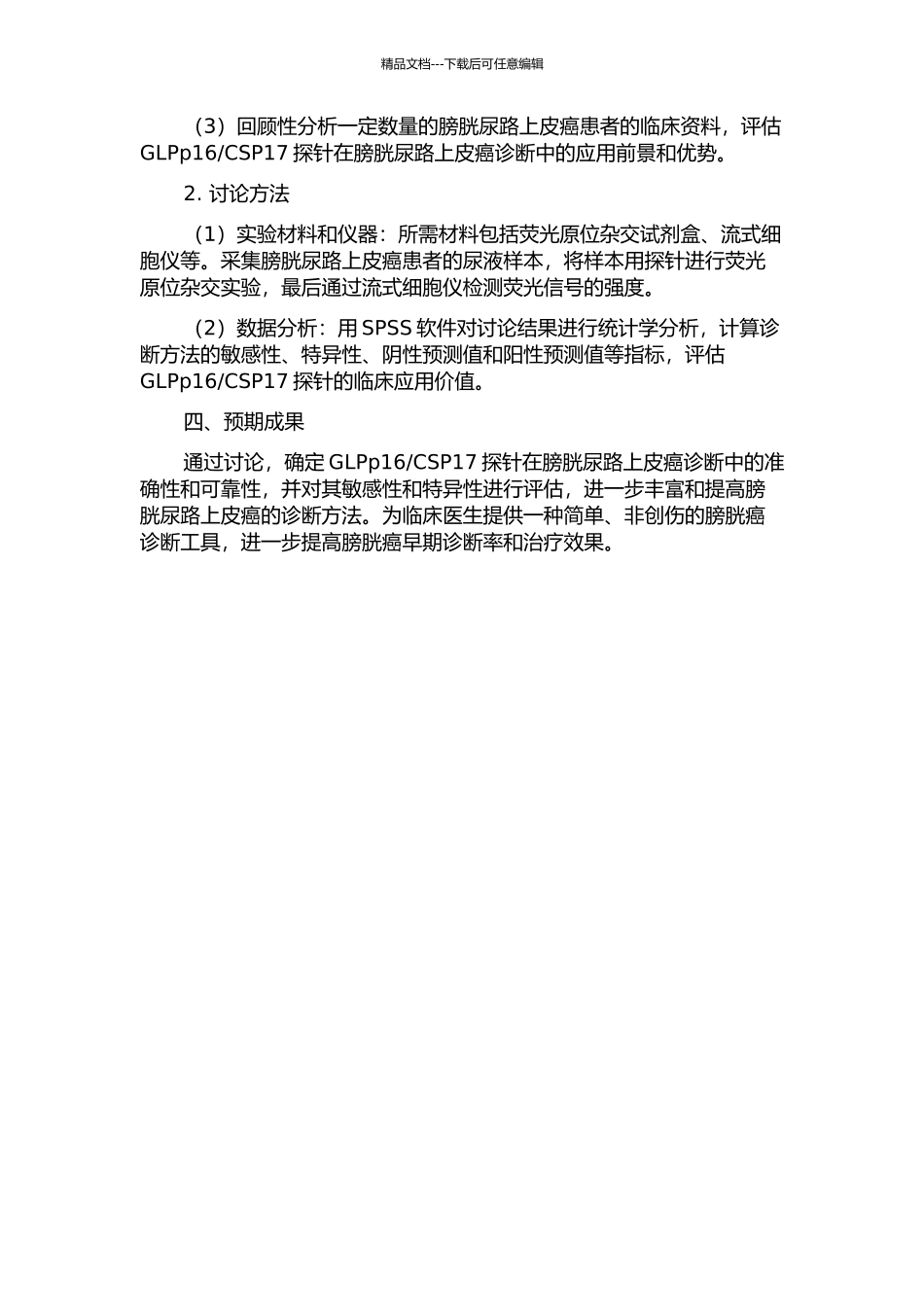 精品文档---下载后可任意编辑

（3）回顾性分析一定数量的膀胱尿路上皮癌患者的临床资料，评估 GLPp16/CSP17 探针在膀胱尿路上皮癌诊断中的应用前景和优势。

2. 讨论方法

（1）实验材料和仪器：所需材料包括荧光原位杂交试剂盒、流式细胞仪等。采集膀胱尿路上皮癌患者的尿液样本，将样本用探针进行荧光原位杂交实验，最后通过流式细胞仪检测荧光信号的强度。

（2）数据分析：用 SPSS 软件对讨论结果进行统计学分析，计算诊断方法的敏感性、特异性、阴性预测值和阳性预测值等指标，评估 GLPp16/CSP17 探针的临床应用价值。

四、预期成果

通过讨论，确定 GLPp16/CSP17 探针在膀胱尿路上皮癌诊断中的准确性和可靠性，并对其敏感性和特异性进行评估，进一步丰富和提高膀胱尿路上皮癌的诊断方法。为临床医生提供一种简单、非创伤的膀胱癌诊断工具，进一步提高膀胱癌早期诊断率和治疗效果。